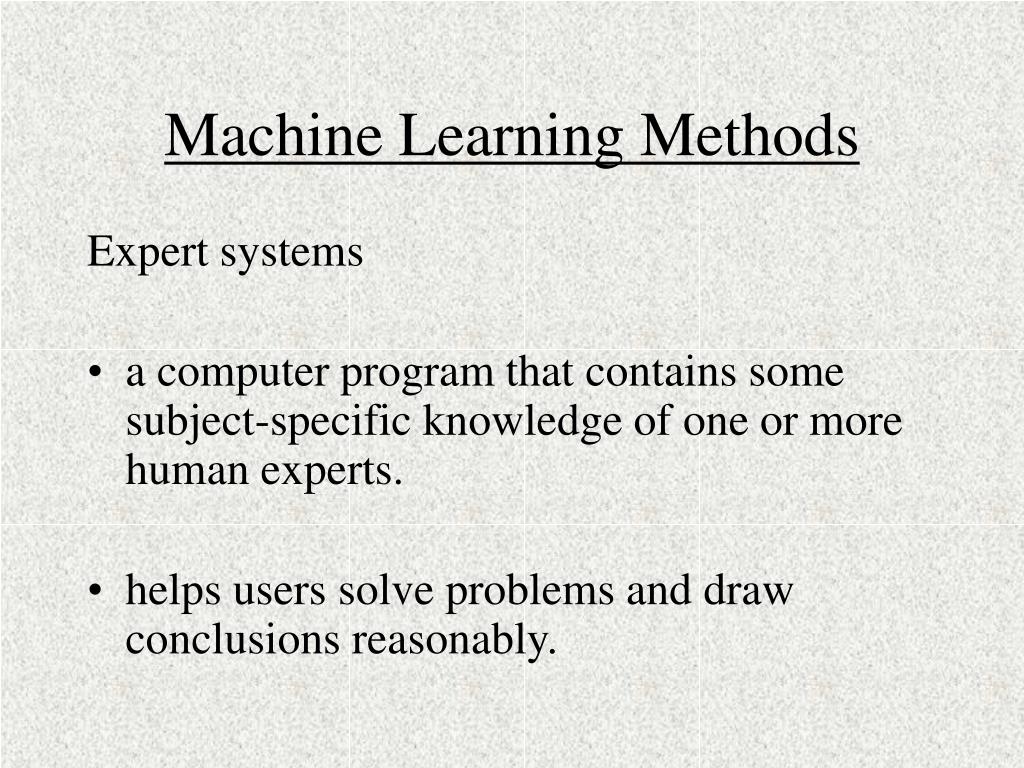 Machine Learning Methods

Expert systems

• a computer program that contains some subject-specific knowledge of one or more human experts.

• helps users solve problems and draw conclusions reasonably.